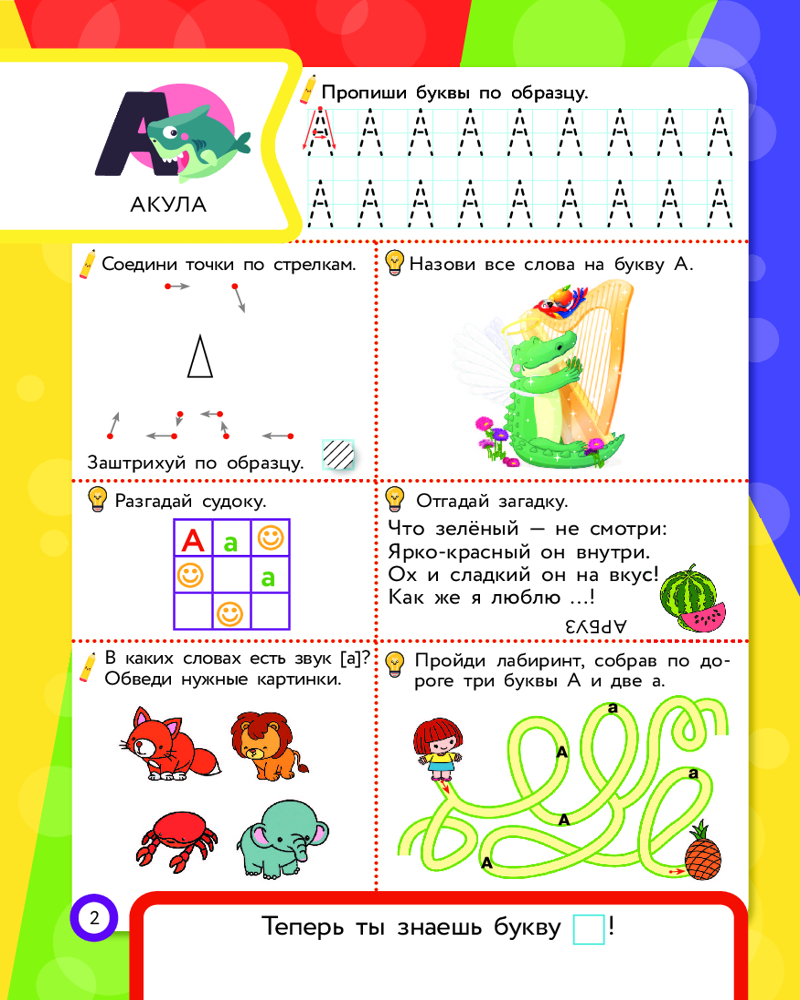 А
АКУЛА

Пропиши буквы по образцу.

А А А А А А А А А
А А А А А А А А А

Соедини точки по стрелкам.

Заштрихуй по образцу.

Назови все слова на букву А.

Разгадай судоку.

| А | а | ☺ |
|---|---|---|
| ☺ |  | а |
|  | ☺ |  |

Отгадай загадку.

Что зелёный — не смотри:
Ярко-красный он внутри.
Ох и сладкий он на вкус!
Как же я люблю ...!

АРБУЗ

В каких словах есть звук [а]? Обведи нужные картинки.

Пройди лабиринт, собрав по дороге три буквы А и две а.

а
А
а
А
А

2

Теперь ты знаешь букву !